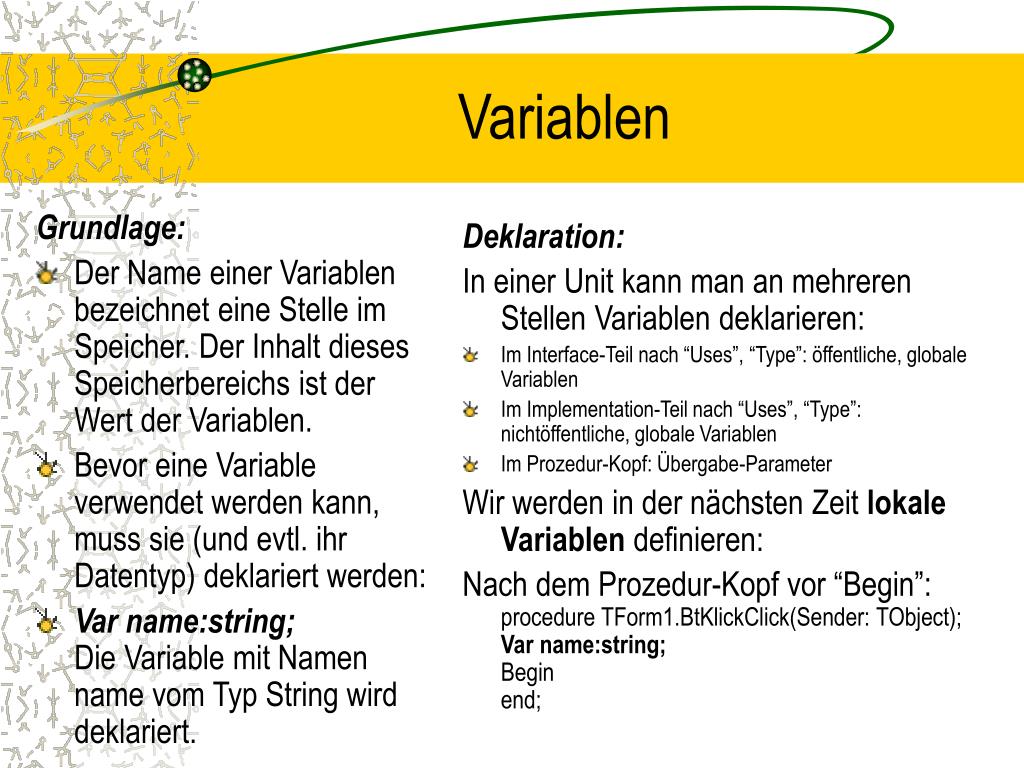 Variablen

Grundlage:

Der Name einer Variablen bezeichnet eine Stelle im Speicher. Der Inhalt dieses Speicherbereichs ist der Wert der Variablen.

Bevor eine Variable verwendet werden kann, muss sie (und evtl. ihr Datentyp) deklariert werden:

Var name:string;
Die Variable mit Namen name vom Typ String wird deklariert.

Deklaration:

In einer Unit kann man an mehreren Stellen Variablen deklarieren:

Im Interface-Teil nach “Uses”, “Type”: öffentliche, globale Variablen

Im Implementation-Teil nach “Uses”, “Type”: nichtöffentliche, globale Variablen

Im Prozedur-Kopf: Übergabe-Parameter

Wir werden in der nächsten Zeit lokale Variablen definieren:

Nach dem Prozedur-Kopf vor “Begin”:
procedure TForm1.BtKlickClick(Sender: TObject);
Var name:string;
Begin
end;